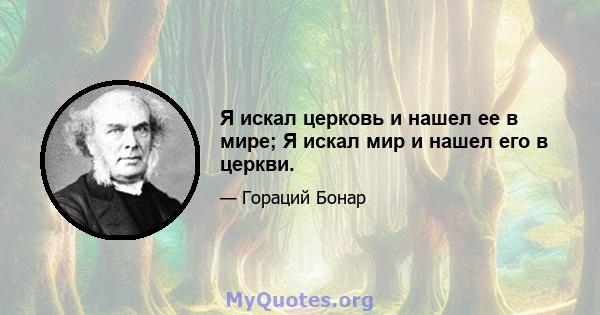 Я искал церковь и нашел ее в мире; Я искал мир и нашел его в церкви.

— Гораций Бонар

MyQuotes.org